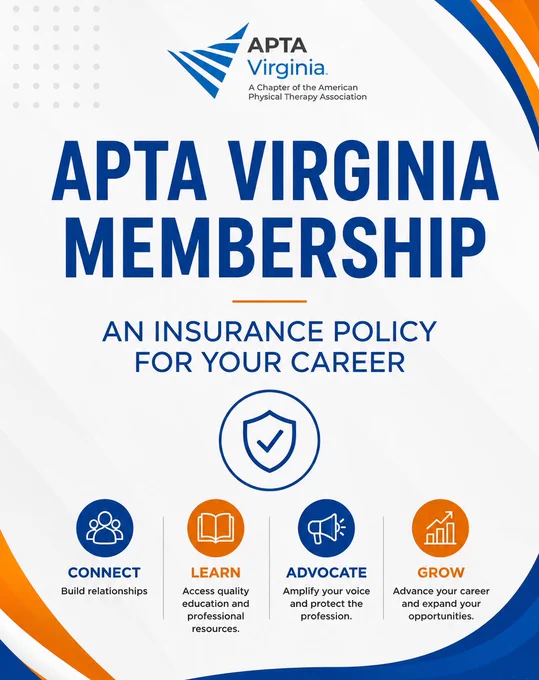 APTA
Virginia
A Chapter of the American Physical Therapy Association

APTA VIRGINIA MEMBERSHIP

AN INSURANCE POLICY FOR YOUR CAREER

CONNECT
Build relationships

LEARN
Access quality education and professional resources.

ADVOCATE
Amplify your voice and protect the profession.

GROW
Advance your career and expand your opportunities.